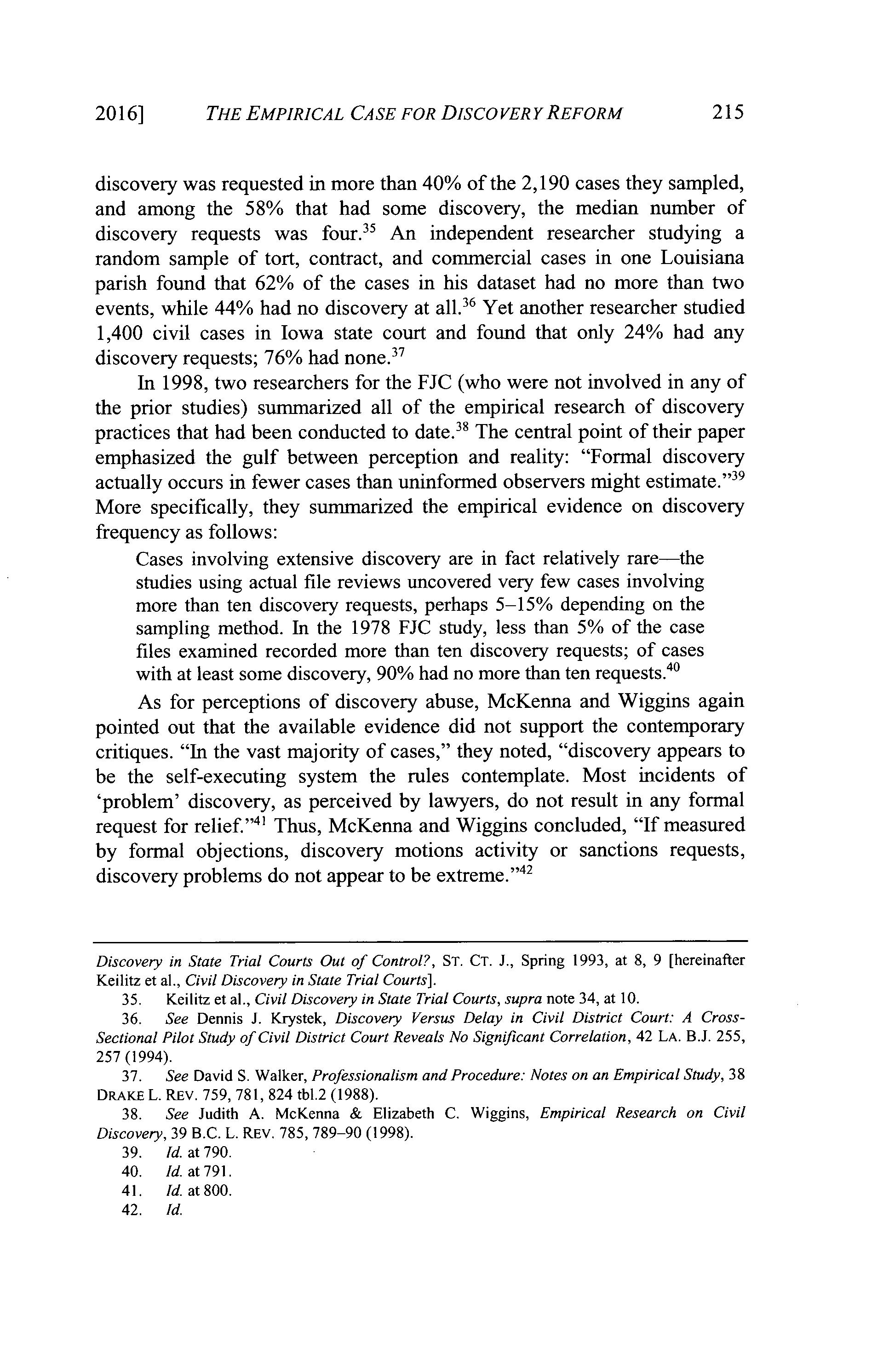 2016] THE EMPIRICAL CASE FOR DISCOVERY REFORM 215

discovery was requested in more than 40% of the 2,190 cases they sampled, and among the 58% that had some discovery, the median number of discovery requests was four.$^{35}$ An independent researcher studying a random sample of tort, contract, and commercial cases in one Louisiana parish found that 62% of the cases in his dataset had no more than two events, while 44% had no discovery at all.$^{36}$ Yet another researcher studied 1,400 civil cases in Iowa state court and found that only 24% had any discovery requests; 76% had none.$^{37}$

In 1998, two researchers for the FJC (who were not involved in any of the prior studies) summarized all of the empirical research of discovery practices that had been conducted to date.$^{38}$ The central point of their paper emphasized the gulf between perception and reality: "Formal discovery actually occurs in fewer cases than uninformed observers might estimate."$^{39}$ More specifically, they summarized the empirical evidence on discovery frequency as follows:

Cases involving extensive discovery are in fact relatively rare—the studies using actual file reviews uncovered very few cases involving more than ten discovery requests, perhaps 5–15% depending on the sampling method. In the 1978 FJC study, less than 5% of the case files examined recorded more than ten discovery requests; of cases with at least some discovery, 90% had no more than ten requests.$^{40}$

As for perceptions of discovery abuse, McKenna and Wiggins again pointed out that the available evidence did not support the contemporary critiques. "In the vast majority of cases," they noted, "discovery appears to be the self-executing system the rules contemplate. Most incidents of 'problem' discovery, as perceived by lawyers, do not result in any formal request for relief."$^{41}$ Thus, McKenna and Wiggins concluded, "If measured by formal objections, discovery motions activity or sanctions requests, discovery problems do not appear to be extreme."$^{42}$

Discovery in State Trial Courts Out of Control?, ST. CT. J., Spring 1993, at 8, 9 [hereinafter Keilitz et al., Civil Discovery in State Trial Courts].

35. Keilitz et al., Civil Discovery in State Trial Courts, supra note 34, at 10.

36. See Dennis J. Krystek, Discovery Versus Delay in Civil District Court: A Cross-Sectional Pilot Study of Civil District Court Reveals No Significant Correlation, 42 LA. B.J. 255, 257 (1994).

37. See David S. Walker, Professionalism and Procedure: Notes on an Empirical Study, 38 DRAKE L. REV. 759, 781, 824 tbl.2 (1988).

38. See Judith A. McKenna & Elizabeth C. Wiggins, Empirical Research on Civil Discovery, 39 B.C. L. REV. 785, 789–90 (1998).

39. Id. at 790.

40. Id. at 791.

41. Id. at 800.

42. Id.